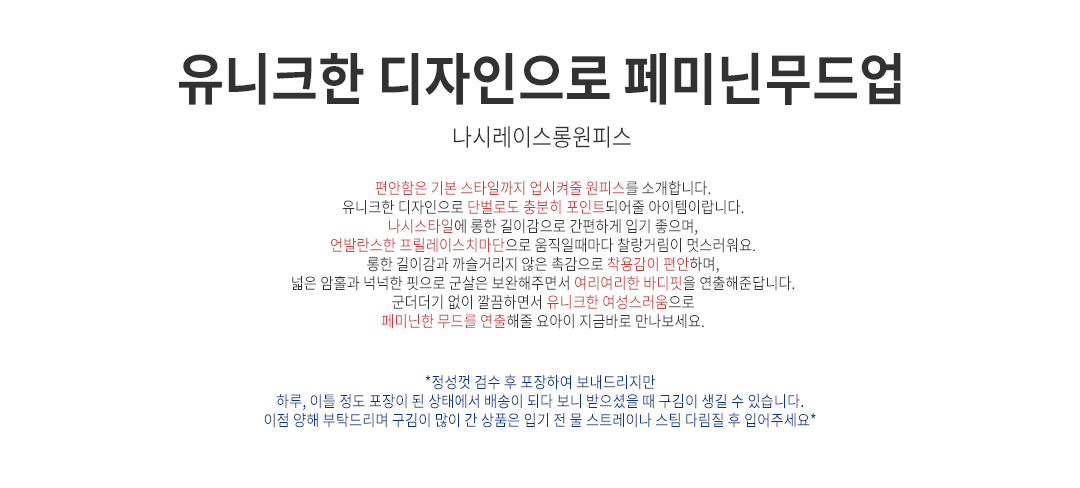 유니크한 디자인으로 페미닌무드업

나시레이스롱원피스

편안함은 기본 스타일까지 업시켜줄 원피스를 소개합니다.
유니크한 디자인으로 단벌로도 충분히 포인트되어줄 아이템이랍니다.
나시스타일에 롱한 길이감으로 간편하게 입기 좋으며,
언발란스한 프릴레이스치마단으로 움직일때마다 찰랑거림이 멋스러워요.
롱한 길이감과 까슬거리지 않은 촉감으로 착용감이 편안하며,
넓은 암홀과 넉넉한 핏으로 군살은 보완해주면서 여리여리한 바디핏을 연출해준답니다.
군더더기 없이 깔끔하면서 유니크한 여성스러움으로
페미닌한 무드를 연출해줄 요아이 지금바로 만나보세요.

*정성껏 검수 후 포장하여 보내드리지만
하루, 이틀 정도 포장이 된 상태에서 배송이 되다 보니 받으셨을 때 구김이 생길 수 있습니다.
이점 양해 부탁드리며 구김이 많이 간 상품은 입기 전 물 스트레이나 스팀 다림질 후 입어주세요*